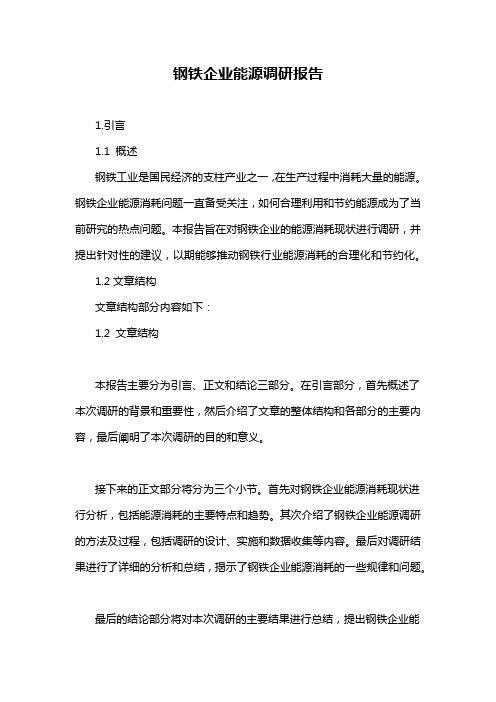 钢铁企业能源调研报告

1.引言

1.1 概述

钢铁工业是国民经济的支柱产业之一，在生产过程中消耗大量的能源。钢铁企业能源消耗问题一直备受关注，如何合理利用和节约能源成为了当前研究的热点问题。本报告旨在对钢铁企业的能源消耗现状进行调研，并提出针对性的建议，以期能够推动钢铁行业能源消耗的合理化和节约化。

1.2 文章结构

文章结构部分内容如下：

1.2 文章结构

本报告主要分为引言、正文和结论三部分。在引言部分，首先概述了本次调研的背景和重要性，然后介绍了文章的整体结构和各部分的主要内容，最后阐明了本次调研的目的和意义。

接下来的正文部分将分为三个小节。首先对钢铁企业能源消耗现状进行分析，包括能源消耗的主要特点和趋势。其次介绍了钢铁企业能源调研的方法及过程，包括调研的设计、实施和数据收集等内容。最后对调研结果进行了详细的分析和总结，揭示了钢铁企业能源消耗的一些规律和问题。

最后的结论部分将对本次调研的主要结果进行总结，提出钢铁企业能